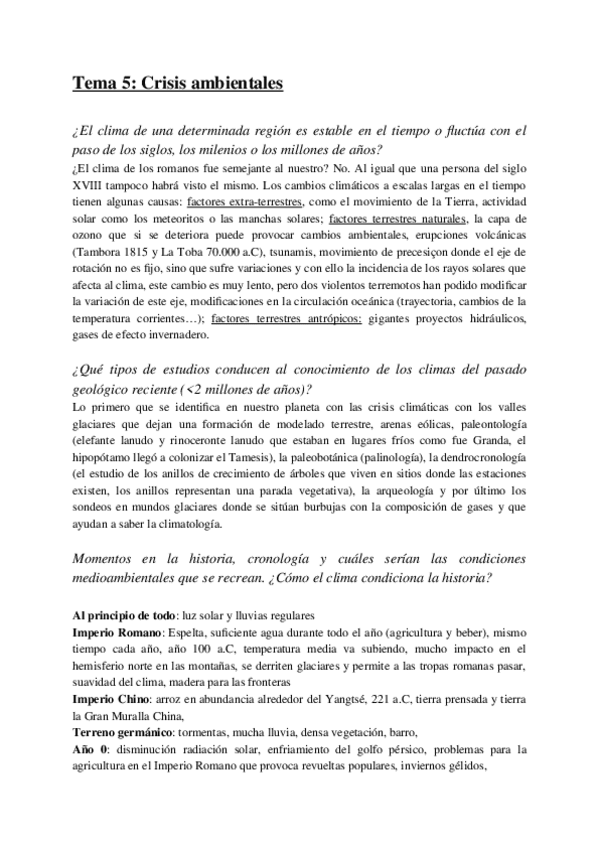 Tema 5: Crisis ambientales

¿El clima de una determinada región es estable en el tiempo o fluctúa con el paso de los siglos, los milenios o los millones de años?
¿El clima de los romanos fue semejante al nuestro? No. Al igual que una persona del siglo XVIII tampoco habrá visto el mismo. Los cambios climáticos a escalas largas en el tiempo tienen algunas causas: factores extra-terrestres, como el movimiento de la Tierra, actividad solar como los meteoritos o las manchas solares; factores terrestres naturales, la capa de ozono que si se deteriora puede provocar cambios ambientales, erupciones volcánicas (Tambora 1815 y La Toba 70.000 a.C), tsunamis, movimiento de precesiçon donde el eje de rotación no es fijo, sino que sufre variaciones y con ello la incidencia de los rayos solares que afecta al clima, este cambio es muy lento, pero dos violentos terremotos han podido modificar la variación de este eje, modificaciones en la circulación oceánica (trayectoria, cambios de la temperatura corrientes…); factores terrestres antrópicos: gigantes proyectos hidráulicos, gases de efecto invernadero.

¿Qué tipos de estudios conducen al conocimiento de los climas del pasado geológico reciente (<2 millones de años)?
Lo primero que se identifica en nuestro planeta con las crisis climáticas con los valles glaciares que dejan una formación de modelado terrestre, arenas eólicas, paleontología (elefante lanudo y rinoceronte lanudo que estaban en lugares fríos como fue Granda, el hipopótamo llegó a colonizar el Tamesis), la paleobotánica (palinología), la dendrocronología (el estudio de los anillos de crecimiento de árboles que viven en sitios donde las estaciones existen, los anillos representan una parada vegetativa), la arqueología y por último los sondeos en mundos glaciares donde se sitúan burbujas con la composición de gases y que ayudan a saber la climatología.

Momentos en la historia, cronología y cuáles serían las condiciones medioambientales que se recrean. ¿Cómo el clima condiciona la historia?

Al principio de todo: luz solar y lluvias regulares
Imperio Romano: Espelta, suficiente agua durante todo el año (agricultura y beber), mismo tiempo cada año, año 100 a.C, temperatura media va subiendo, mucho impacto en el hemisferio norte en las montañas, se derriten glaciares y permite a las tropas romanas pasar, suavidad del clima, madera para las fronteras
Imperio Chino: arroz en abundancia alrededor del Yangtsé, 221 a.C, tierra prensada y tierra la Gran Muralla China,
Terreno germánico: tormentas, mucha lluvia, densa vegetación, barro,
Año 0: disminución radiación solar, enfriamiento del golfo pérsico, problemas para la agricultura en el Imperio Romano que provoca revueltas populares, inviernos gélidos,